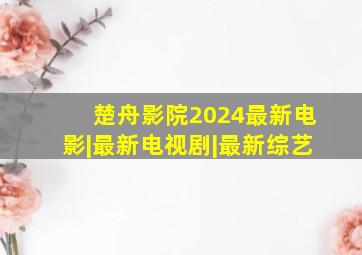 楚舟影院2024最新电影|最新电视剧|最新综艺